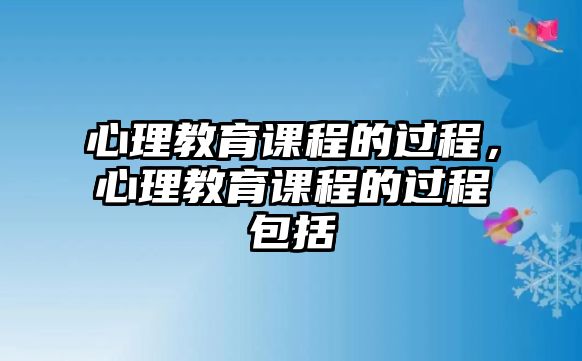 心理教育课程的过程，心理教育课程的过程包括